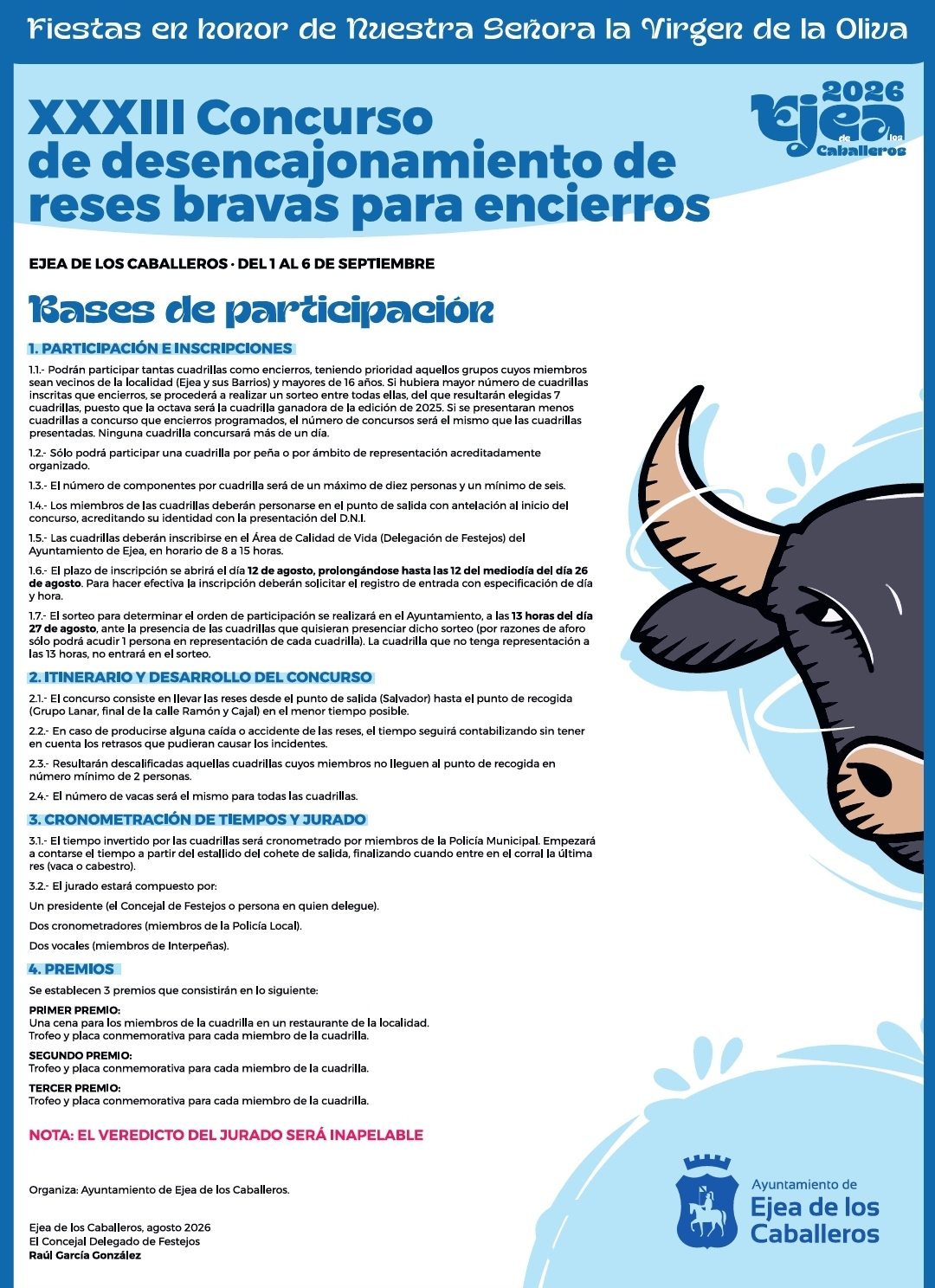 Fiestas en honor de Nuestra Señora la Virgen de la Oliva

XXXIII Concurso de desencajonamiento de reses bravas para encierros

2026 Ejea de los Caballeros

EJEA DE LOS CABALLEROS · DEL 1 AL 6 DE SEPTIEMBRE

Bases de participación

1. PARTICIPACIÓN E INSCRIPCIONES

1.1.- Podrán participar tantas cuadrillas como encierros, teniendo prioridad aquellos grupos cuyos miembros sean vecinos de la localidad (Ejea y sus Barrios) y mayores de 16 años. Si hubiera mayor número de cuadrillas inscritas que encierros, se procederá a realizar un sorteo entre todas ellas, del que resultarán elegidas 7 cuadrillas, puesto que la octava será la cuadrilla ganadora de la edición de 2025. Si se presentaran menos cuadrillas a concurso que encierros programados, el número de concursos será el mismo que las cuadrillas presentadas. Ninguna cuadrilla concursará más de un día.

1.2.- Sólo podrá participar una cuadrilla por peña o por ámbito de representación acreditadamente organizado.

1.3.- El número de componentes por cuadrilla será de un máximo de diez personas y un mínimo de seis.

1.4.- Los miembros de las cuadrillas deberán personarse en el punto de salida con antelación al inicio del concurso, acreditando su identidad con la presentación del D.N.I.

1.5.- Las cuadrillas deberán inscribirse en el Área de Calidad de Vida (Delegación de Festejos) del Ayuntamiento de Ejea, en horario de 8 a 15 horas.

1.6.- El plazo de inscripción se abrirá el día 12 de agosto, prolongándose hasta las 12 del mediodía del día 26 de agosto. Para hacer efectiva la inscripción deberán solicitar el registro de entrada con especificación de día y hora.

1.7.- El sorteo para determinar el orden de participación se realizará en el Ayuntamiento, a las 13 horas del día 27 de agosto, ante la presencia de las cuadrillas que quisieran presenciar dicho sorteo (por razones de aforo sólo podrá acudir 1 persona en representación de cada cuadrilla). La cuadrilla que no tenga representación a las 13 horas, no entrará en el sorteo.

2. ITINERARIO Y DESARROLLO DEL CONCURSO

2.1.- El concurso consiste en llevar las reses desde el punto de salida (Salvador) hasta el punto de recogida (Grupo Lanar, final de la calle Ramón y Cajal) en el menor tiempo posible.

2.2.- En caso de producirse alguna caída o accidente de las reses, el tiempo seguirá contabilizando sin tener en cuenta los retrasos que pudieran causar los incidentes.

2.3.- Resultarán descalificadas aquellas cuadrillas cuyos miembros no lleguen al punto de recogida en número mínimo de 2 personas.

2.4.- El número de vacas será el mismo para todas las cuadrillas.

3. CRONOMETRACIÓN DE TIEMPOS Y JURADO

3.1.- El tiempo invertido por las cuadrillas será cronometrado por miembros de la Policía Municipal. Empezará a contarse el tiempo a partir del estallido del cohete de salida, finalizando cuando entre en el corral la última res (vaca o cabestro).

3.2.- El jurado estará compuesto por:

Un presidente (el Concejal de Festejos o persona en quien delegue).

Dos cronometradores (miembros de la Policía Local).

Dos vocales (miembros de Interpeñas).

4. PREMIOS

Se establecen 3 premios que consistirán en lo siguiente:

PRIMER PREMIO:
Una cena para los miembros de la cuadrilla en un restaurante de la localidad.
Trofeo y placa conmemorativa para cada miembro de la cuadrilla.

SEGUNDO PREMIO:
Trofeo y placa conmemorativa para cada miembro de la cuadrilla.

TERCER PREMIO:
Trofeo y placa conmemorativa para cada miembro de la cuadrilla.

NOTA: EL VEREDICTO DEL JURADO SERÁ INAPELABLE

Organiza: Ayuntamiento de Ejea de los Caballeros.

Ejea de los Caballeros, agosto 2026
El Concejal Delegado de Festejos
Raúl García González

Ayuntamiento de Ejea de los Caballeros